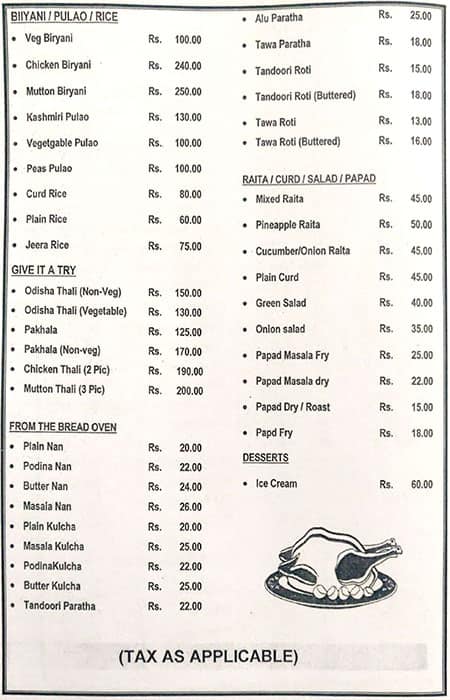 BIIYANI / PULAO / RICE

- Veg Biryani Rs. 100.00
- Chicken Biryani Rs. 240.00
- Mutton Biryani Rs. 250.00
- Kashmiri Pulao Rs. 130.00
- Vegetgable Pulao Rs. 100.00
- Peas Pulao Rs. 100.00
- Curd Rice Rs. 80.00
- Plain Rice Rs. 60.00
- Jeera Rice Rs. 75.00

GIVE IT A TRY

- Odisha Thali (Non-Veg) Rs. 150.00
- Odisha Thali (Vegetable) Rs. 130.00
- Pakhala Rs. 125.00
- Pakhala (Non-veg) Rs. 170.00
- Chicken Thali (2 Pic) Rs. 190.00
- Mutton Thali (3 Pic) Rs. 200.00

FROM THE BREAD OVEN

- Plain Nan Rs. 20.00
- Podina Nan Rs. 22.00
- Butter Nan Rs. 24.00
- Masala Nan Rs. 26.00
- Plain Kulcha Rs. 20.00
- Masala Kulcha Rs. 25.00
- PodinaKulcha Rs. 22.00
- Butter Kulcha Rs. 25.00
- Tandoori Paratha Rs. 22.00

- Alu Paratha Rs. 25.00
- Tawa Paratha Rs. 18.00
- Tandoori Roti Rs. 15.00
- Tandoori Roti (Buttered) Rs. 18.00
- Tawa Roti Rs. 13.00
- Tawa Roti (Buttered) Rs. 16.00

RAITA / CURD / SALAD / PAPAD

- Mixed Raita Rs. 45.00
- Pineapple Raita Rs. 50.00
- Cucumber/Onion Raita Rs. 45.00
- Plain Curd Rs. 45.00
- Green Salad Rs. 40.00
- Onion salad Rs. 35.00
- Papad Masala Fry Rs. 25.00
- Papad Masala dry Rs. 22.00
- Papad Dry / Roast Rs. 15.00
- Papd Fry Rs. 18.00

DESSERTS

- Ice Cream Rs. 60.00

(TAX AS APPLICABLE)